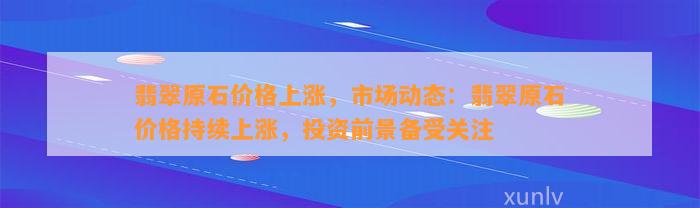 翡翠原石价格上涨，市场动态：翡翠原石价格持续上涨，投资前景备受关注

xunlv